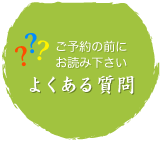 ???
ご予約の前に
お読み下さい
よくある質問